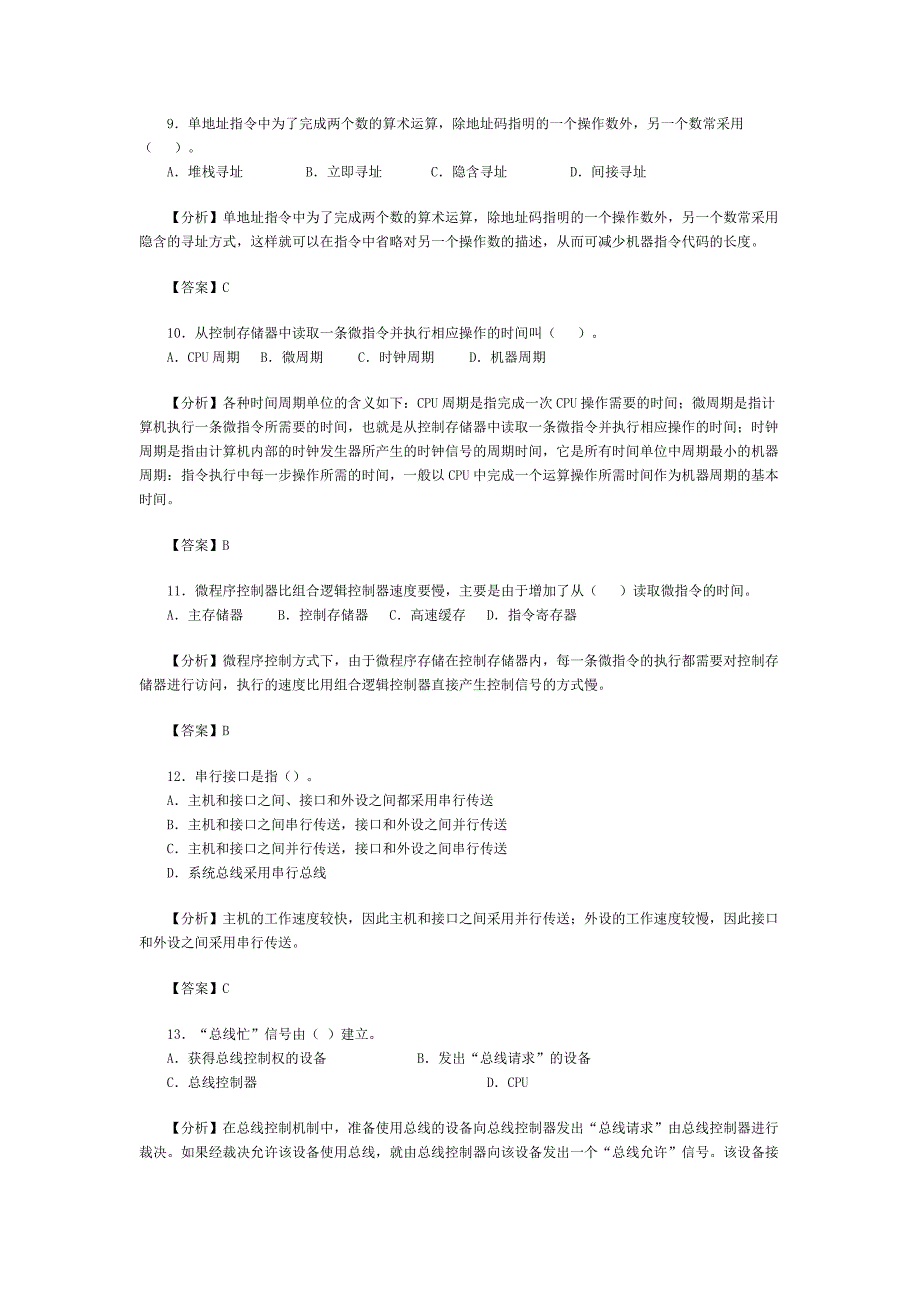 9．单地址指令中为了完成两个数的算术运算，除地址码指明的一个操作数外，另一个数常采用（　）。
A．堆栈寻址　　B．立即寻址　　C．隐含寻址　　D．间接寻址

【分析】单地址指令中为了完成两个数的算术运算，除地址码指明的一个操作数外，另一个数常采用隐含的寻址方式，这样就可以在指令中省略对另一个操作数的描述，从而可减少机器指令代码的长度。

【答案】C

10．从控制存储器中读取一条微指令并执行相应操作的时间叫（　）。
A．CPU 周期　B．微周期　C．时钟周期　D．机器周期

【分析】各种时间周期单位的含义如下：CPU 周期是指完成一次 CPU 操作需要的时间；微周期是指计算机执行一条微指令所需要的时间，也就是从控制存储器中读取一条微指令并执行相应操作的时间；时钟周期是指由计算机内部的时钟发生器所产生的时钟信号的周期时间，它是所有时间单位中周期最小的机器周期：指令执行中每一步操作所需的时间，一般以 CPU 中完成一个运算操作所需时间作为机器周期的基本时间。

【答案】B

11．微程序控制器比组合逻辑控制器速度要慢，主要是由于增加了从（　）读取微指令的时间。
A．主存储器　B．控制存储器　C．高速缓存　D．指令寄存器

【分析】微程序控制方式下，由于微程序存储在控制存储器内，每一条微指令的执行都需要对控制存储器进行访问，执行的速度比用组合逻辑控制器直接产生控制信号的方式慢。

【答案】B

12．串行接口是指（）。
A．主机和接口之间、接口和外设之间都采用串行传送
B．主机和接口之间串行传送，接口和外设之间并行传送
C．主机和接口之间并行传送，接口和外设之间串行传送
D．系统总线采用串行总线

【分析】主机的工作速度较快，因此主机和接口之间采用并行传送；外设的工作速度较慢，因此接口和外设之间采用串行传送。

【答案】C

13．“总线忙”信号由（ ）建立。
A．获得总线控制权的设备　　B．发出“总线请求”的设备
C．总线控制器　　D．CPU

【分析】在总线控制机制中，准备使用总线的设备向总线控制器发出“总线请求”由总线控制器进行裁决。如果经裁决允许该设备使用总线，就由总线控制器向该设备发出一个“总线允许”信号。该设备接